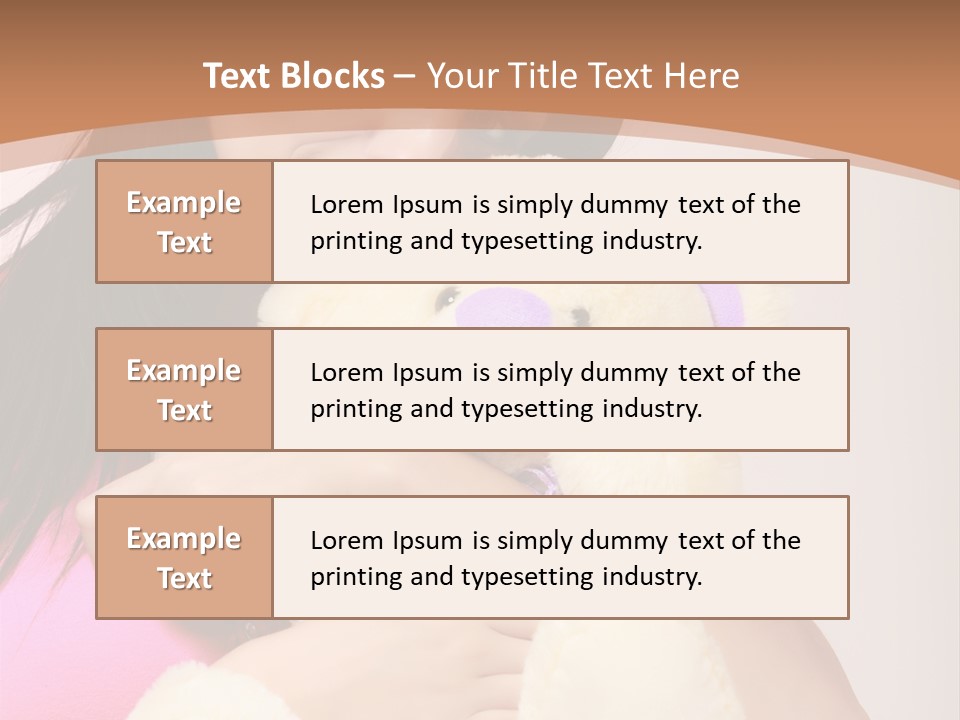 Text Blocks – Your Title Text Here

Example Text

Lorem Ipsum is simply dummy text of the printing and typesetting industry.

Example Text

Lorem Ipsum is simply dummy text of the printing and typesetting industry.

Example Text

Lorem Ipsum is simply dummy text of the printing and typesetting industry.